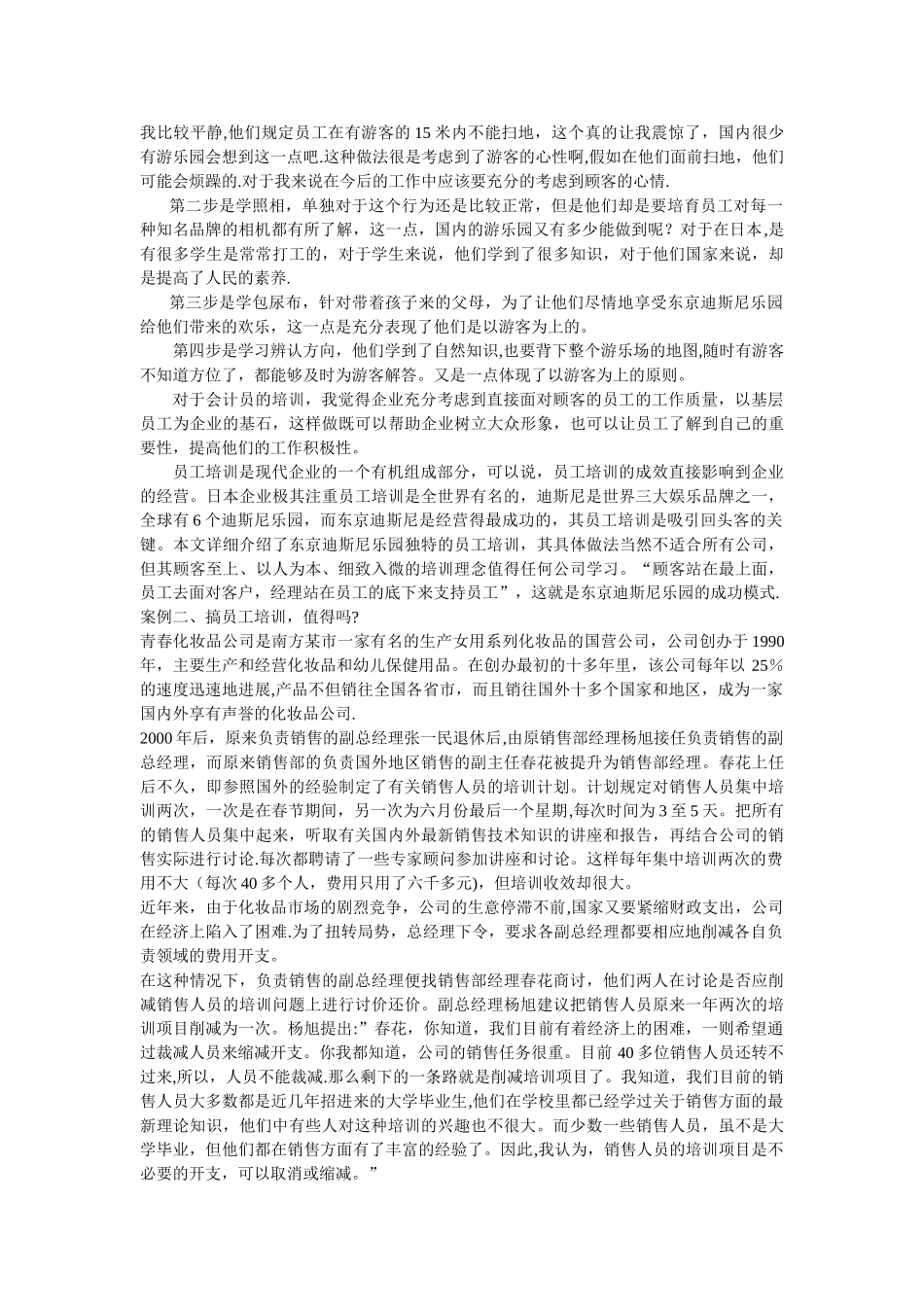 我比较平静,他们规定员工在有游客的 15 米内不能扫地，这个真的让我震惊了，国内很少有游乐园会想到这一点吧.这种做法很是考虑到了游客的心性啊,假如在他们面前扫地，他们可能会烦躁的.对于我来说在今后的工作中应该要充分的考虑到顾客的心情.

第二步是学照相，单独对于这个行为还是比较正常，但是他们却是要培育员工对每一种知名品牌的相机都有所了解，这一点，国内的游乐园又有多少能做到呢？对于在日本,是有很多学生是常常打工的，对于学生来说，他们学到了很多知识，对于他们国家来说，却是提高了人民的素养.

第三步是学包尿布，针对带着孩子来的父母，为了让他们尽情地享受东京迪斯尼乐园给他们带来的欢乐，这一点是充分表现了他们是以游客为上的。

第四步是学习辨认方向，他们学到了自然知识,也要背下整个游乐场的地图,随时有游客不知道方位了，都能够及时为游客解答。又是一点体现了以游客为上的原则。

对于会计员的培训，我觉得企业充分考虑到直接面对顾客的员工的工作质量，以基层员工为企业的基石，这样做既可以帮助企业树立大众形象，也可以让员工了解到自己的重要性，提高他们的工作积极性。

员工培训是现代企业的一个有机组成部分，可以说，员工培训的成效直接影响到企业的经营。日本企业极其注重员工培训是全世界有名的，迪斯尼是世界三大娱乐品牌之一，全球有 6 个迪斯尼乐园，而东京迪斯尼是经营得最成功的，其员工培训是吸引回头客的关键。本文详细介绍了东京迪斯尼乐园独特的员工培训，其具体做法当然不适合所有公司，但其顾客至上、以人为本、细致入微的培训理念值得任何公司学习。“顾客站在最上面，员工去面对客户，经理站在员工的底下来支持员工”，这就是东京迪斯尼乐园的成功模式.
案例二、搞员工培训，值得吗?
青春化妆品公司是南方某市一家有名的生产女用系列化妆品的国营公司，公司创办于 1990 年，主要生产和经营化妆品和幼儿保健用品。在创办最初的十多年里，该公司每年以 25%的速度迅速地进展,产品不但销往全国各省市，而且销往国外十多个国家和地区，成为一家国内外享有声誉的化妆品公司.
2000 年后，原来负责销售的副总经理张一民退休后,由原销售部经理杨旭接任负责销售的副总经理，而原来销售部的负责国外地区销售的副主任春花被提升为销售部经理。春花上任后不久，即参照国外的经验制定了有关销售人员的培训计划。计划规定对销售人员集中培训两次，一次是在春节期间，另一次为六月份最后一个星期,每次时间为 3 至 5 天。把所有的销售人员集中起来，听取有关国内外最新销售技术知识的讲座和报告，再结合公司的销售实际进行讨论.每次都聘请了一些专家顾问参加讲座和讨论。这样每年集中培训两次的费用不大（每次 40 多个人，费用只用了六千多元)，但培训收效却很大。
近年来，由于化妆品市场的剧烈竞争，公司的生意停滞不前,国家又要紧缩财政支出，公司在经济上陷入了困难.为了扭转局势，总经理下令，要求各副总经理都要相应地削减各自负责领域的费用开支。
在这种情况下，负责销售的副总经理便找销售部经理春花商讨，他们两人在讨论是否应削减销售人员的培训问题上进行讨价还价。副总经理杨旭建议把销售人员原来一年两次的培训项目削减为一次。杨旭提出:”春花，你知道，我们目前有着经济上的困难，一则希望通过裁减人员来缩减开支。你我都知道，公司的销售任务很重。目前 40 多位销售人员还转不过来,所以，人员不能裁减.那么剩下的一条路就是削减培训项目了。我知道，我们目前的销售人员大多数都是近几年招进来的大学毕业生,他们在学校里都已经学过关于销售方面的最新理论知识，他们中有些人对这种培训的兴趣也不很大。而少数一些销售人员，虽不是大学毕业，但他们都在销售方面有了丰富的经验了。因此,我认为，销售人员的培训项目是不必要的开支，可以取消或缩减。”